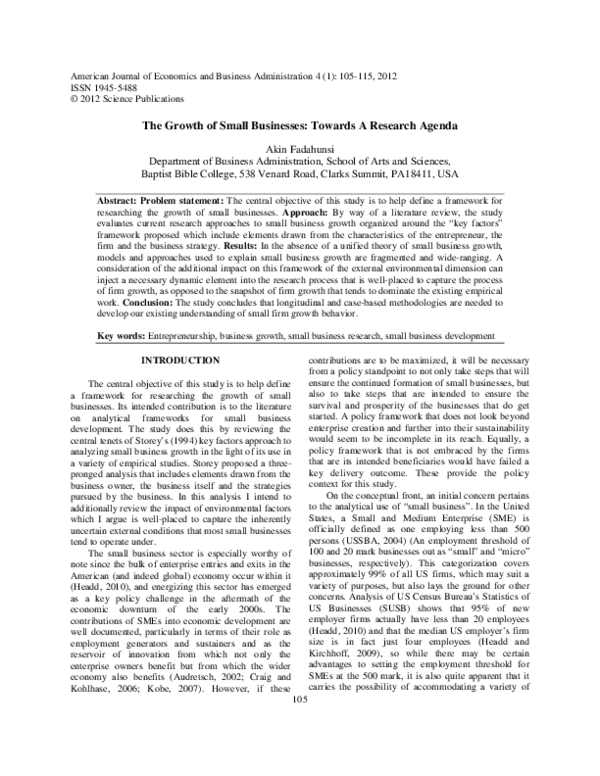 American Journal of Economics and Business Administration 4 (1): 105-115, 2012
ISSN 1945-5488
© 2012 Science Publications

The Growth of Small Businesses: Towards A Research Agenda

Akin Fadahunsi
Department of Business Administration, School of Arts and Sciences,
Baptist Bible College, 538 Venard Road, Clarks Summit, PA18411, USA

Abstract: Problem statement: The central objective of this study is to help define a framework for researching the growth of small businesses. Approach: By way of a literature review, the study evaluates current research approaches to small business growth organized around the "key factors" framework proposed which include elements drawn from the characteristics of the entrepreneur, the firm and the business strategy. Results: In the absence of a unified theory of small business growth, models and approaches used to explain small business growth are fragmented and wide-ranging. A consideration of the additional impact on this framework of the external environmental dimension can inject a necessary dynamic element into the research process that is well-placed to capture the process of firm growth, as opposed to the snapshot of firm growth that tends to dominate the existing empirical work. Conclusion: The study concludes that longitudinal and case-based methodologies are needed to develop our existing understanding of small firm growth behavior.

Key words: Entrepreneurship, business growth, small business research, small business development

INTRODUCTION

The central objective of this study is to help define a framework for researching the growth of small businesses. Its intended contribution is to the literature on analytical frameworks for small business development. The study does this by reviewing the central tenets of Storey's (1994) key factors approach to analyzing small business growth in the light of its use in a variety of empirical studies. Storey proposed a three-pronged analysis that includes elements drawn from the business owner, the business itself and the strategies pursued by the business. In this analysis I intend to additionally review the impact of environmental factors which I argue is well-placed to capture the inherently uncertain external conditions that most small businesses tend to operate under.

The small business sector is especially worthy of note since the bulk of enterprise entries and exits in the American (and indeed global) economy occur within it (Headd, 2010), and energizing this sector has emerged as a key policy challenge in the aftermath of the economic downturn of the early 2000s. The contributions of SMEs into economic development are well documented, particularly in terms of their role as employment generators and sustainers and as the reservoir of innovation from which not only the enterprise owners benefit but from which the wider economy also benefits (Audretsch, 2002; Craig and Kohlhase, 2006; Kobe, 2007). However, if these contributions are to be maximized, it will be necessary from a policy standpoint to not only take steps that will ensure the continued formation of small businesses, but also to take steps that are intended to ensure the survival and prosperity of the businesses that do get started. A policy framework that does not look beyond enterprise creation and further into their sustainability would seem to be incomplete in its reach. Equally, a policy framework that is not embraced by the firms that are its intended beneficiaries would have failed a key delivery outcome. These provide the policy context for this study.

On the conceptual front, an initial concern pertains to the analytical use of "small business". In the United States, a Small and Medium Enterprise (SME) is officially defined as one employing less than 500 persons (USSBA, 2004) (An employment threshold of 100 and 20 mark businesses out as "small" and "micro" businesses, respectively). This categorization covers approximately 99% of all US firms, which may suit a variety of purposes, but also lays the ground for other concerns. Analysis of US Census Bureau's Statistics of US Businesses (SUSB) shows that 95% of new employer firms actually have less than 20 employees (Headd, 2010) and that the median US employer's firm size is in fact just four employees (Headd and Kirchhoff, 2009), so while there may be certain advantages to setting the employment threshold for SMEs at the 500 mark, it is also quite apparent that it carries the possibility of accommodating a variety of

105